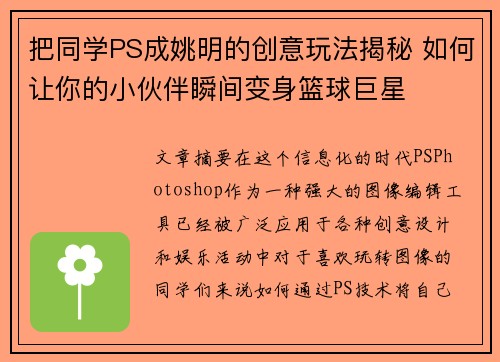 把同学PS成姚明的创意玩法揭秘 如何让你的小伙伴瞬间变身篮球巨星

文章摘要在这个信息化的时代PSPhotoshop作为一种强大的图像编辑工具已经被广泛应用于各种创意设计和娱乐活动中对于喜欢玩转图像的同学们来说如何通过PS技术将自己